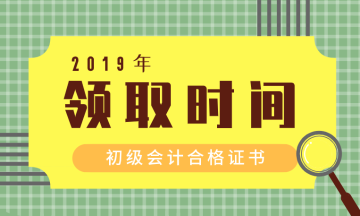 2019年

领取时间

初级会计合格证书